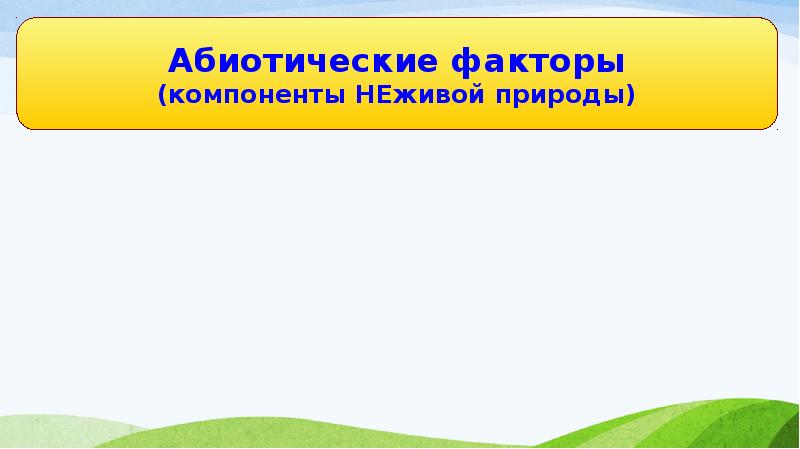 Абиотические факторы
(компоненты НЕживой природы)